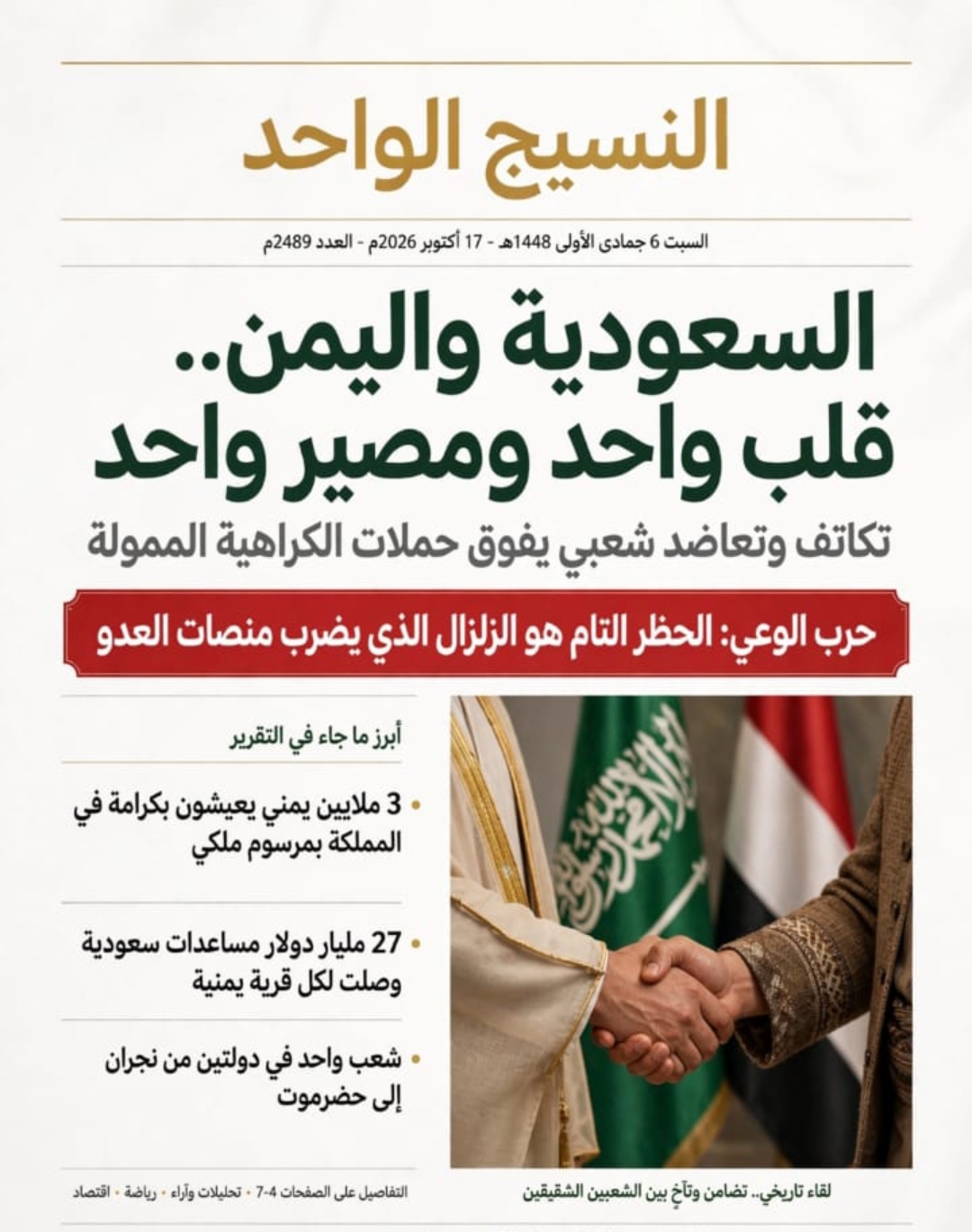 النسيج الواحد

السبت 6 جمادى الأولى 1448هـ - 17 أكتوبر 2026م - العدد 2489م

السعودية واليمن..
قلب واحد ومصير واحد

تكاتف وتعاضد شعبي يفوق حملات الكراهية الممولة

حرب الوعي: الحظر التام هو الزلزال الذي يضرب منصات العدو

لقاء تاريخي.. تضامن وتآخٍ بين الشعبين الشقيقين

أبرز ما جاء في التقرير

• 3 ملايين يمني يعيشون بكرامة في المملكة بمرسوم ملكي

• 27 مليار دولار مساعدات سعودية وصلت لكل قرية يمنية

• شعب واحد في دولتين من نجران إلى حضرموت

التفاصيل على الصفحات 4-7 • تحليلات وآراء • رياضة • اقتصاد